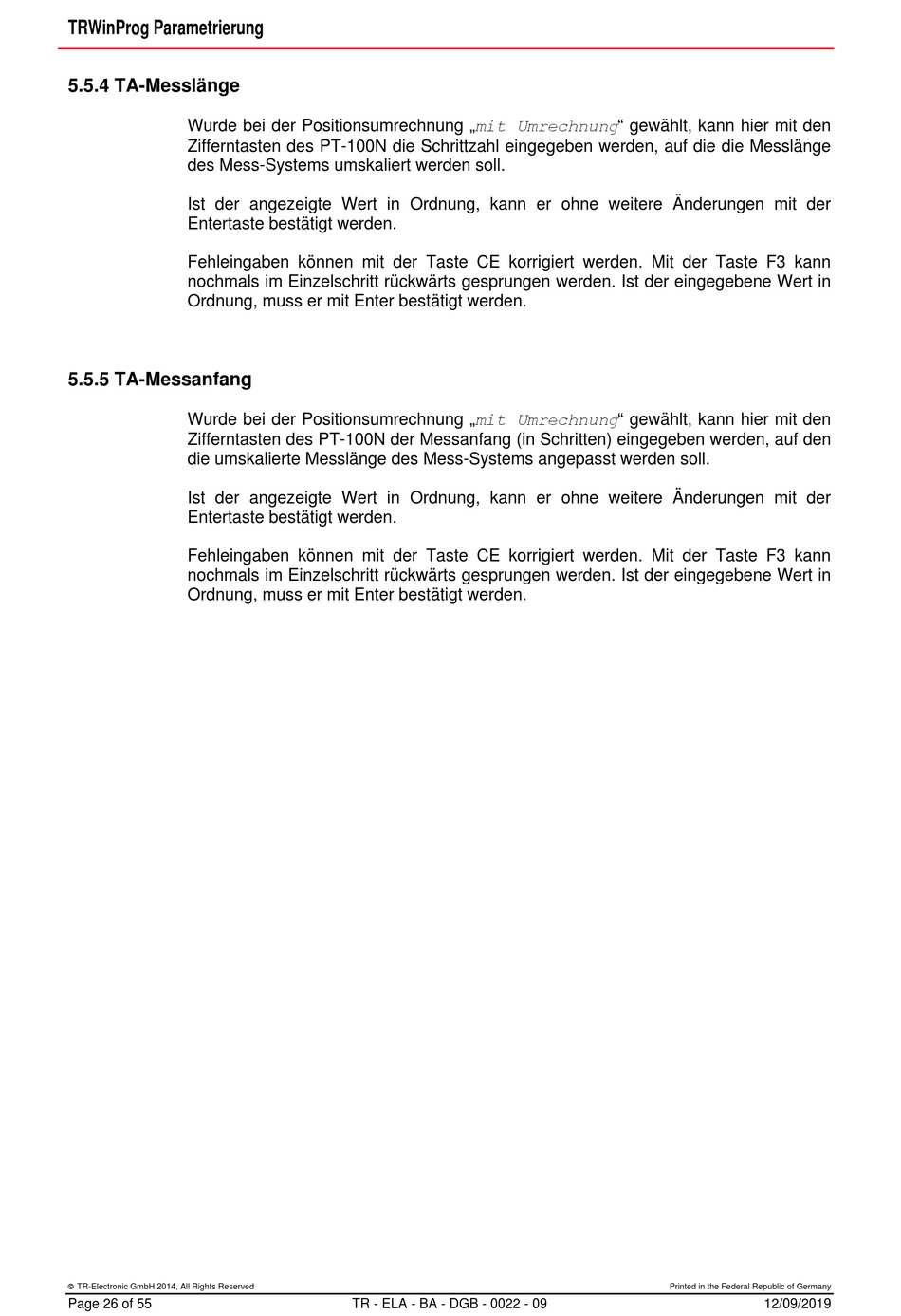 TRWinProg Parametrierung

5.5.4 TA-Messlänge

Wurde bei der Positionsumrechnung „mit Umrechnung“ gewählt, kann hier mit den Zifferntasten des PT-100N die Schrittzahl eingegeben werden, auf die die Messlänge des Mess-Systems umskaliert werden soll.

Ist der angezeigte Wert in Ordnung, kann er ohne weitere Änderungen mit der Entertaste bestätigt werden.

Fehleingaben können mit der Taste CE korrigiert werden. Mit der Taste F3 kann nochmals im Einzelschritt rückwärts gesprungen werden. Ist der eingegebene Wert in Ordnung, muss er mit Enter bestätigt werden.

5.5.5 TA-Messanfang

Wurde bei der Positionsumrechnung „mit Umrechnung“ gewählt, kann hier mit den Zifferntasten des PT-100N der Messanfang (in Schritten) eingegeben werden, auf den die umskalierte Messlänge des Mess-Systems angepasst werden soll.

Ist der angezeigte Wert in Ordnung, kann er ohne weitere Änderungen mit der Entertaste bestätigt werden.

Fehleingaben können mit der Taste CE korrigiert werden. Mit der Taste F3 kann nochmals im Einzelschritt rückwärts gesprungen werden. Ist der eingegebene Wert in Ordnung, muss er mit Enter bestätigt werden.

© TR-Electronic GmbH 2014, All Rights Reserved

Printed in the Federal Republic of Germany

Page 26 of 55

TR - ELA - BA - DGB - 0022 - 09

12/09/2019